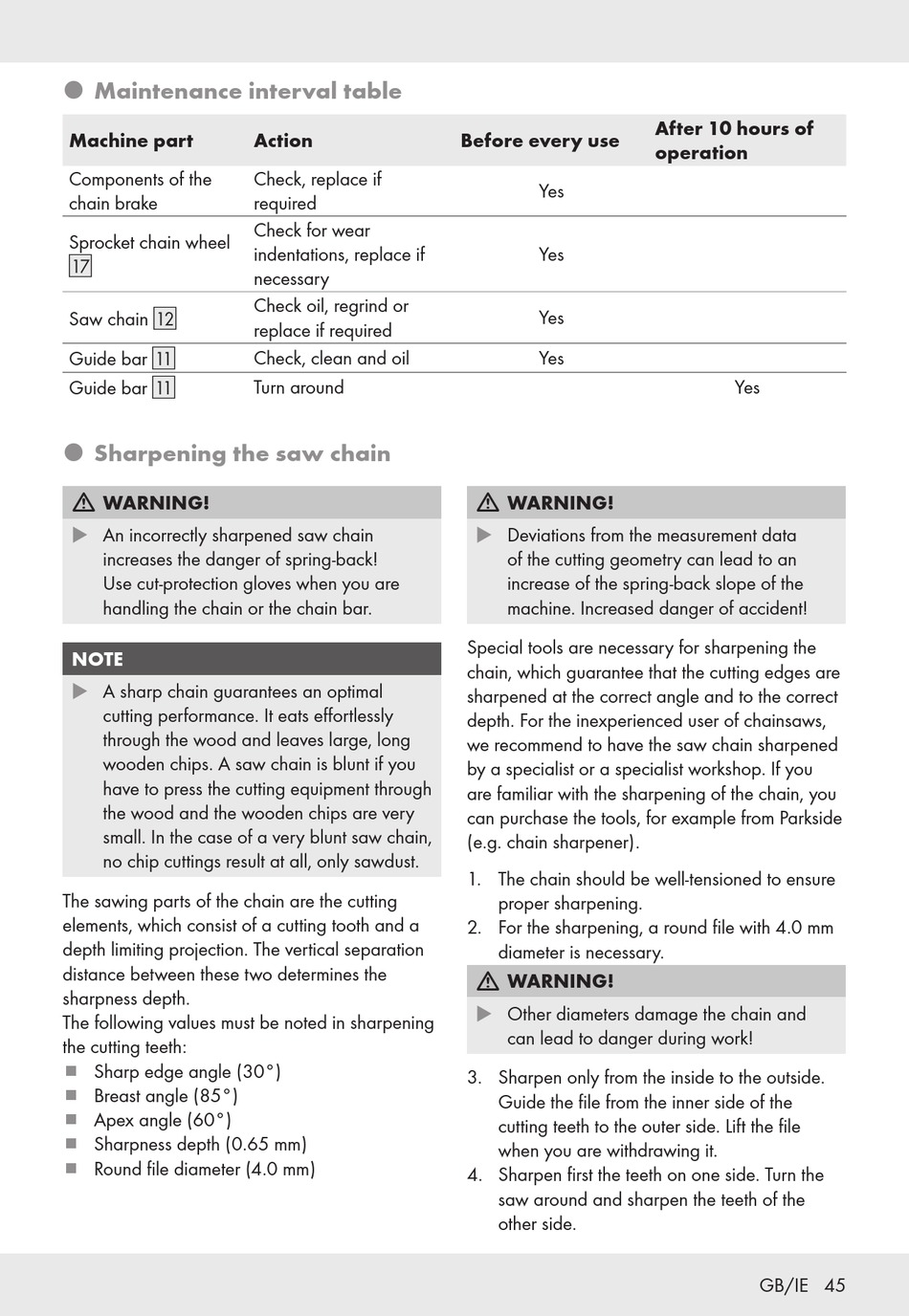 Maintenance interval table

| Machine part | Action | Before every use | After 10 hours of operation |
|---|---|---|---|
| Components of the chain brake | Check, replace if required | Yes | |
| Sprocket chain wheel 17 | Check for wear indentations, replace if necessary | Yes | |
| Saw chain 12 | Check oil, regrind or replace if required | Yes | |
| Guide bar 11 | Check, clean and oil | Yes | |
| Guide bar 11 | Turn around | | Yes |

Sharpening the saw chain

WARNING!
An incorrectly sharpened saw chain increases the danger of spring-back! Use cut-protection gloves when you are handling the chain or the chain bar.

NOTE
A sharp chain guarantees an optimal cutting performance. It eats effortlessly through the wood and leaves large, long wooden chips. A saw chain is blunt if you have to press the cutting equipment through the wood and the wooden chips are very small. In the case of a very blunt saw chain, no chip cuttings result at all, only sawdust.

The sawing parts of the chain are the cutting elements, which consist of a cutting tooth and a depth limiting projection. The vertical separation distance between these two determines the sharpness depth.
The following values must be noted in sharpening the cutting teeth:
Sharp edge angle (30°)
Breast angle (85°)
Apex angle (60°)
Sharpness depth (0.65 mm)
Round file diameter (4.0 mm)

WARNING!
Deviations from the measurement data of the cutting geometry can lead to an increase of the spring-back slope of the machine. Increased danger of accident!

Special tools are necessary for sharpening the chain, which guarantee that the cutting edges are sharpened at the correct angle and to the correct depth. For the inexperienced user of chainsaws, we recommend to have the saw chain sharpened by a specialist or a specialist workshop. If you are familiar with the sharpening of the chain, you can purchase the tools, for example from Parkside (e.g. chain sharpener).

1. The chain should be well-tensioned to ensure proper sharpening.
2. For the sharpening, a round file with 4.0 mm diameter is necessary.

WARNING!
Other diameters damage the chain and can lead to danger during work!

3. Sharpen only from the inside to the outside. Guide the file from the inner side of the cutting teeth to the outer side. Lift the file when you are withdrawing it.
4. Sharpen first the teeth on one side. Turn the saw around and sharpen the teeth of the other side.

GB/IE 45